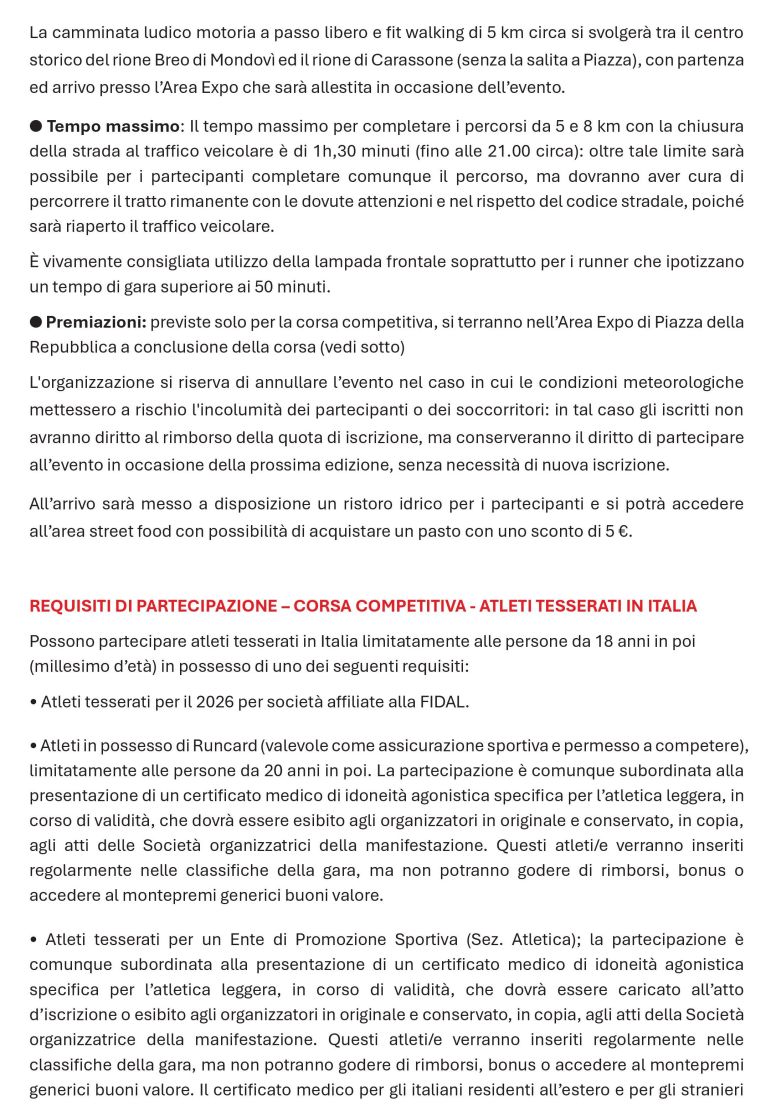 La camminata ludico motoria a passo libero e fit walking di 5 km circa si svolgerà tra il centro storico del rione Breo di Mondovì ed il rione di Carassone (senza la salita a Piazza), con partenza ed arrivo presso l'Area Expo che sarà allestita in occasione dell'evento.

• Tempo massimo: Il tempo massimo per completare i percorsi da 5 e 8 km con la chiusura della strada al traffico veicolare è di 1h,30 minuti (fino alle 21.00 circa): oltre tale limite sarà possibile per i partecipanti completare comunque il percorso, ma dovranno aver cura di percorrere il tratto rimanente con le dovute attenzioni e nel rispetto del codice stradale, poiché sarà riaperto il traffico veicolare.

È vivamente consigliata utilizzo della lampada frontale soprattutto per i runner che ipotizzano un tempo di gara superiore ai 50 minuti.

• Premiazioni: previste solo per la corsa competitiva, si terranno nell'Area Expo di Piazza della Repubblica a conclusione della corsa (vedi sotto)

L'organizzazione si riserva di annullare l'evento nel caso in cui le condizioni meteorologiche mettessero a rischio l'incolumità dei partecipanti o dei soccorritori: in tal caso gli iscritti non avranno diritto al rimborso della quota di iscrizione, ma conserveranno il diritto di partecipare all'evento in occasione della prossima edizione, senza necessità di nuova iscrizione.

All'arrivo sarà messo a disposizione un ristoro idrico per i partecipanti e si potrà accedere all'area street food con possibilità di acquistare un pasto con uno sconto di 5 €.

REQUISITI DI PARTECIPAZIONE – CORSA COMPETITIVA - ATLETI TESSERATI IN ITALIA

Possono partecipare atleti tesserati in Italia limitatamente alle persone da 18 anni in poi (millesimo d'età) in possesso di uno dei seguenti requisiti:

• Atleti tesserati per il 2026 per società affiliate alla FIDAL.

• Atleti in possesso di Runcard (valevole come assicurazione sportiva e permesso a competere), limitatamente alle persone da 20 anni in poi. La partecipazione è comunque subordinata alla presentazione di un certificato medico di idoneità agonistica specifica per l'atletica leggera, in corso di validità, che dovrà essere esibito agli organizzatori in originale e conservato, in copia, agli atti delle Società organizzatrici della manifestazione. Questi atleti/e verranno inseriti regolarmente nelle classifiche della gara, ma non potranno godere di rimborsi, bonus o accedere al montepremi generici buoni valore.

• Atleti tesserati per un Ente di Promozione Sportiva (Sez. Atletica); la partecipazione è comunque subordinata alla presentazione di un certificato medico di idoneità agonistica specifica per l'atletica leggera, in corso di validità, che dovrà essere caricato all'atto d'iscrizione o esibito agli organizzatori in originale e conservato, in copia, agli atti della Società organizzatrice della manifestazione. Questi atleti/e verranno inseriti regolarmente nelle classifiche della gara, ma non potranno godere di rimborsi, bonus o accedere al montepremi generici buoni valore. Il certificato medico per gli italiani residenti all'estero e per gli stranieri